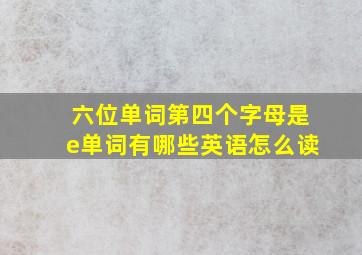 六位单词第四个字母是e单词有哪些英语怎么读